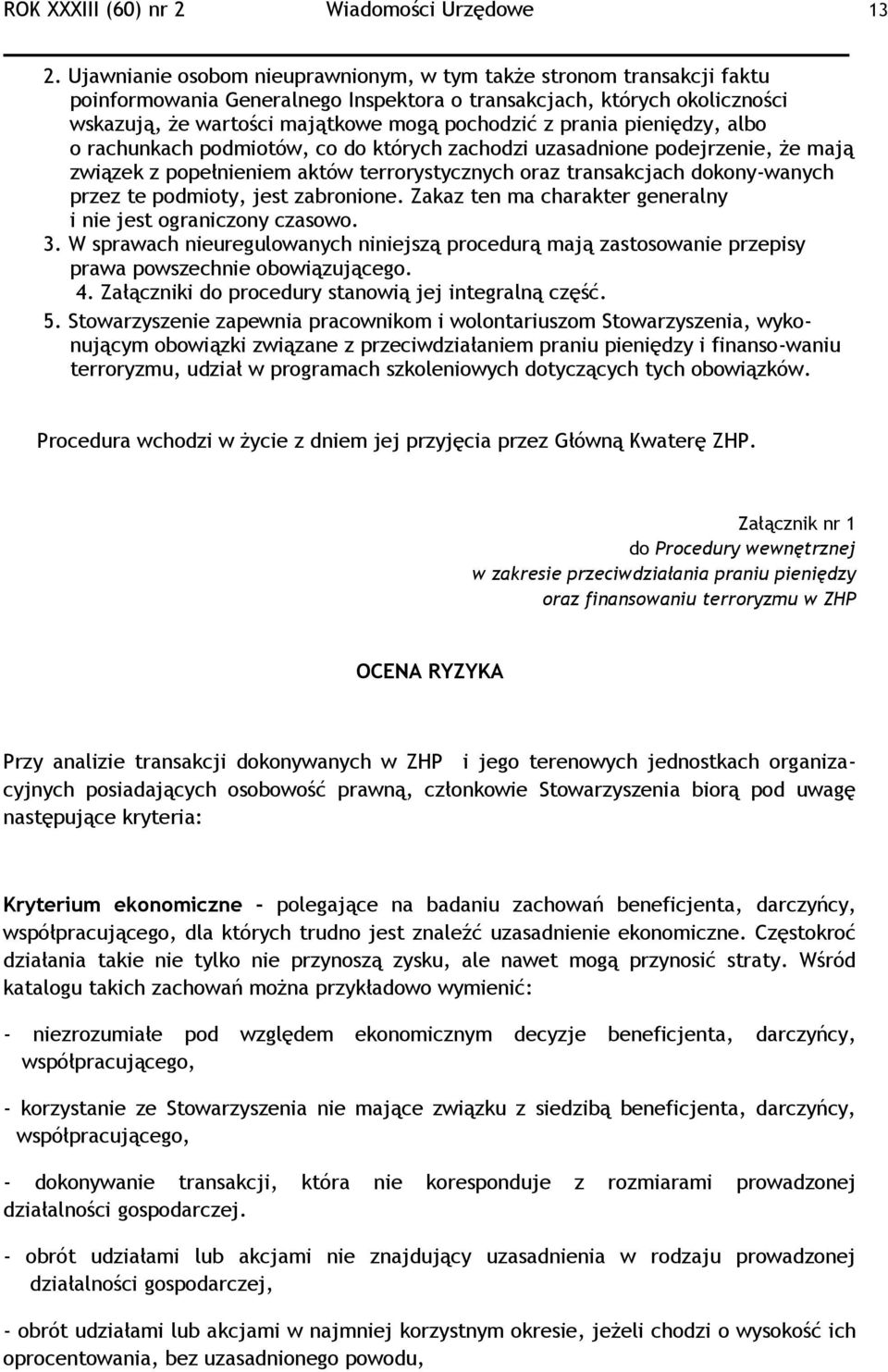 ROK XXXIII (60) nr 2 Wiadomości Urzędowe 13

2. Ujawnianie osobom nieuprawnionym, w tym także stronom transakcji faktu poinformowania Generalnego Inspektora o transakcjach, których okoliczności wskazują, że wartości majątkowe mogą pochodzić z prania pieniędzy, albo o rachunkach podmiotów, co do których zachodzi uzasadnione podejrzenie, że mają związek z popełnieniem aktów terrorystycznych oraz transakcjach dokony-wanych przez te podmioty, jest zabronione. Zakaz ten ma charakter generalny i nie jest ograniczony czasowo.
3. W sprawach nieuregulowanych niniejszą procedurą mają zastosowanie przepisy prawa powszechnie obowiązującego.
4. Załączniki do procedury stanowią jej integralną część.
5. Stowarzyszenie zapewnia pracownikom i wolontariuszom Stowarzyszenia, wykonującym obowiązki związane z przeciwdziałaniem praniu pieniędzy i finanso-waniu terroryzmu, udział w programach szkoleniowych dotyczących tych obowiązków.

Procedura wchodzi w życie z dniem jej przyjęcia przez Główną Kwaterę ZHP.

Załącznik nr 1
do Procedury wewnętrznej
w zakresie przeciwdziałania praniu pieniędzy
oraz finansowaniu terroryzmu w ZHP

OCENA RYZYKA

Przy analizie transakcji dokonywanych w ZHP i jego terenowych jednostkach organizacyjnych posiadających osobowość prawną, członkowie Stowarzyszenia biorą pod uwagę następujące kryteria:

Kryterium ekonomiczne – polegające na badaniu zachowań beneficjenta, darczyńcy, współpracującego, dla których trudno jest znaleźć uzasadnienie ekonomiczne. Częstokroć działania takie nie tylko nie przynoszą zysku, ale nawet mogą przynosić straty. Wśród katalogu takich zachowań można przykładowo wymienić:

- niezrozumiałe pod względem ekonomicznym decyzje beneficjenta, darczyńcy, współpracującego,

- korzystanie ze Stowarzyszenia nie mające związku z siedzibą beneficjenta, darczyńcy, współpracującego,

- dokonywanie transakcji, która nie koresponduje z rozmiarami prowadzonej działalności gospodarczej.

- obrót udziałami lub akcjami nie znajdujący uzasadnienia w rodzaju prowadzonej działalności gospodarczej,

- obrót udziałami lub akcjami w najmniej korzystnym okresie, jeżeli chodzi o wysokość ich oprocentowania, bez uzasadnionego powodu,